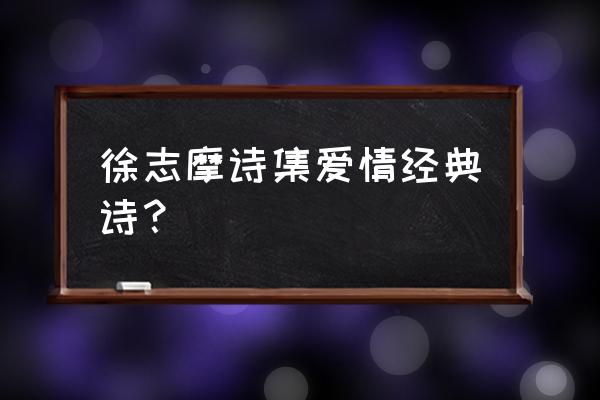 徐志摩诗集爱情经典诗？